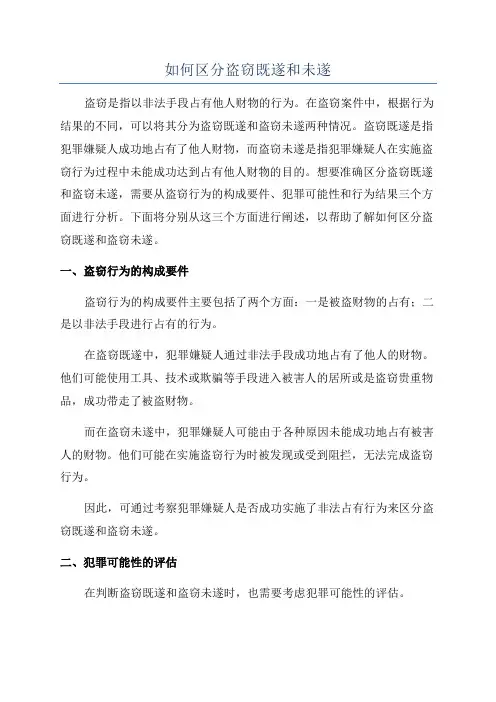 如何区分盗窃既遂和未遂

盗窃是指以非法手段占有他人财物的行为。在盗窃案件中，根据行为结果的不同，可以将其分为盗窃既遂和盗窃未遂两种情况。盗窃既遂是指犯罪嫌疑人成功地占有了他人财物，而盗窃未遂是指犯罪嫌疑人在实施盗窃行为过程中未能成功达到占有他人财物的目的。想要准确区分盗窃既遂和盗窃未遂，需要从盗窃行为的构成要件、犯罪可能性和行为结果三个方面进行分析。下面将分别从这三个方面进行阐述，以帮助了解如何区分盗窃既遂和盗窃未遂。

一、盗窃行为的构成要件

盗窃行为的构成要件主要包括了两个方面：一是被盗财物的占有；二是以非法手段进行占有的行为。

在盗窃既遂中，犯罪嫌疑人通过非法手段成功地占有了他人的财物。他们可能使用工具、技术或欺骗等手段进入被害人的居所或是盗窃贵重物品，成功带走了被盗财物。

而在盗窃未遂中，犯罪嫌疑人可能由于各种原因未能成功地占有被害人的财物。他们可能在实施盗窃行为时被发现或受到阻拦，无法完成盗窃行为。

因此，可通过考察犯罪嫌疑人是否成功实施了非法占有行为来区分盗窃既遂和盗窃未遂。

二、犯罪可能性的评估

在判断盗窃既遂和盗窃未遂时，也需要考虑犯罪可能性的评估。